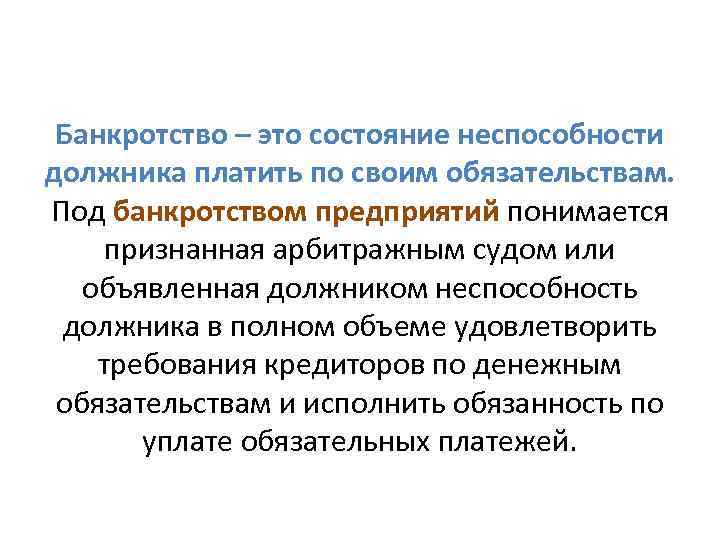 Банкротство – это состояние неспособности должника платить по своим обязательствам. Под банкротством предприятий понимается признанная арбитражным судом или объявленная должником неспособность должника в полном объеме удовлетворить требования кредиторов по денежным обязательствам и исполнить обязанность по уплате обязательных платежей.